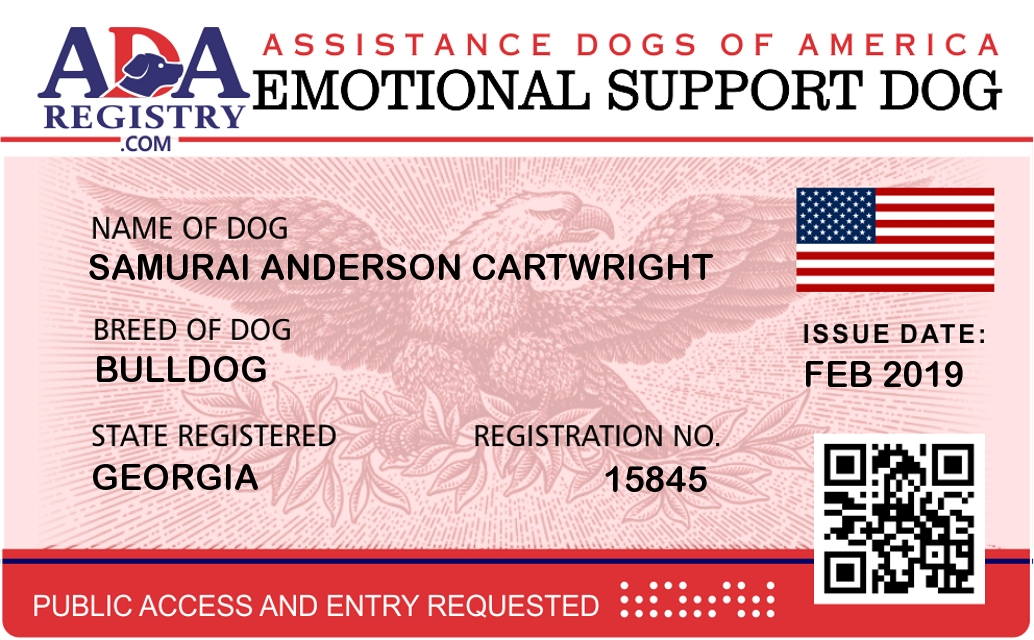 ADA
REGISTRY
.COM

ASSISTANCE DOGS OF AMERICA
EMOTIONAL SUPPORT DOG

NAME OF DOG
SAMURAI ANDERSON CARTWRIGHT

BREED OF DOG
BULLDOG

STATE REGISTERED
GEORGIA

REGISTRATION NO.
15845

ISSUE DATE:
FEB 2019

PUBLIC ACCESS AND ENTRY REQUESTED